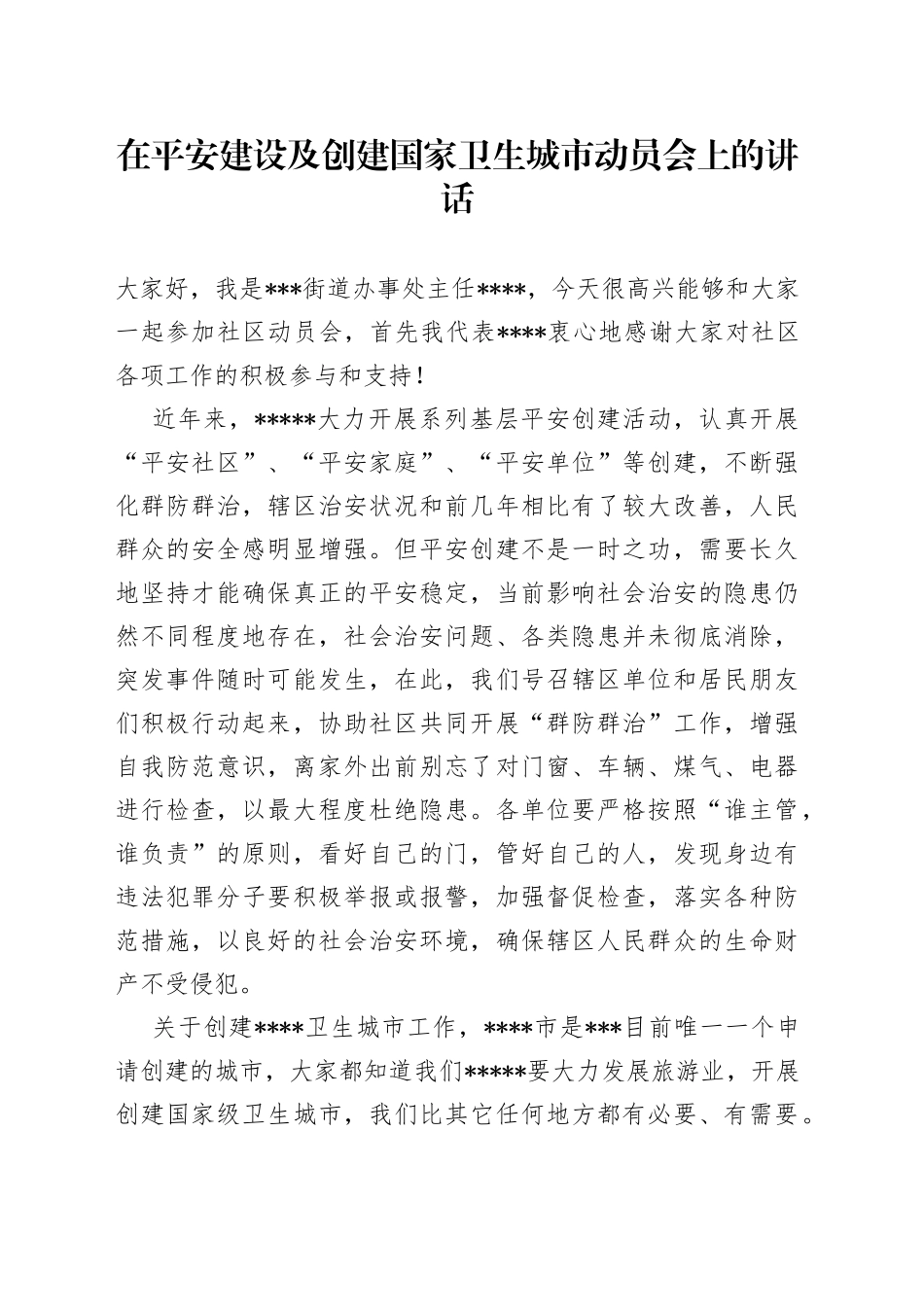 在平安建设及创建国家卫生城市动员会上的讲话

大家好，我是***街道办事处主任****，今天很高兴能够和大家一起参加社区动员会，首先我代表****衷心地感谢大家对社区各项工作的积极参与和支持！

近年来，*****大力开展系列基层平安创建活动，认真开展“平安社区”、“平安家庭”、“平安单位”等创建，不断强化群防群治，辖区治安状况和前几年相比有了较大改善，人民群众的安全感明显增强。但平安创建不是一时之功，需要长久地坚持才能确保真正的平安稳定，当前影响社会治安的隐患仍然不同程度地存在，社会治安问题、各类隐患并未彻底消除，突发事件随时可能发生，在此，我们号召辖区单位和居民朋友们积极行动起来，协助社区共同开展“群防群治”工作，增强自我防范意识，离家外出前别忘了对门窗、车辆、煤气、电器进行检查，以最大程度杜绝隐患。各单位要严格按照“谁主管，谁负责”的原则，看好自己的门，管好自己的人，发现身边有违法犯罪分子要积极举报或报警，加强督促检查，落实各种防范措施，以良好的社会治安环境，确保辖区人民群众的生命财产不受侵犯。

关于创建****卫生城市工作，****市是***目前唯一一个申请创建的城市，大家都知道我们*****要大力发展旅游业，开展创建国家级卫生城市，我们比其它任何地方都有必要、有需要。